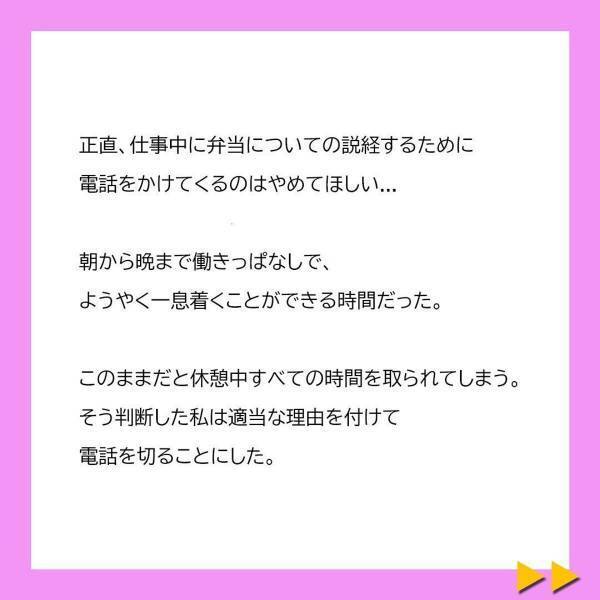 正直、仕事中に弁当についての説経するために
電話をかけてくるのはやめてほしい…

朝から晩まで働きっぱなしで、
ようやく一息着くことができる時間だった。

このままだと休憩中すべての時間を取られてしまう。
そう判断した私は適当な理由を付けて
電話を切ることにした。